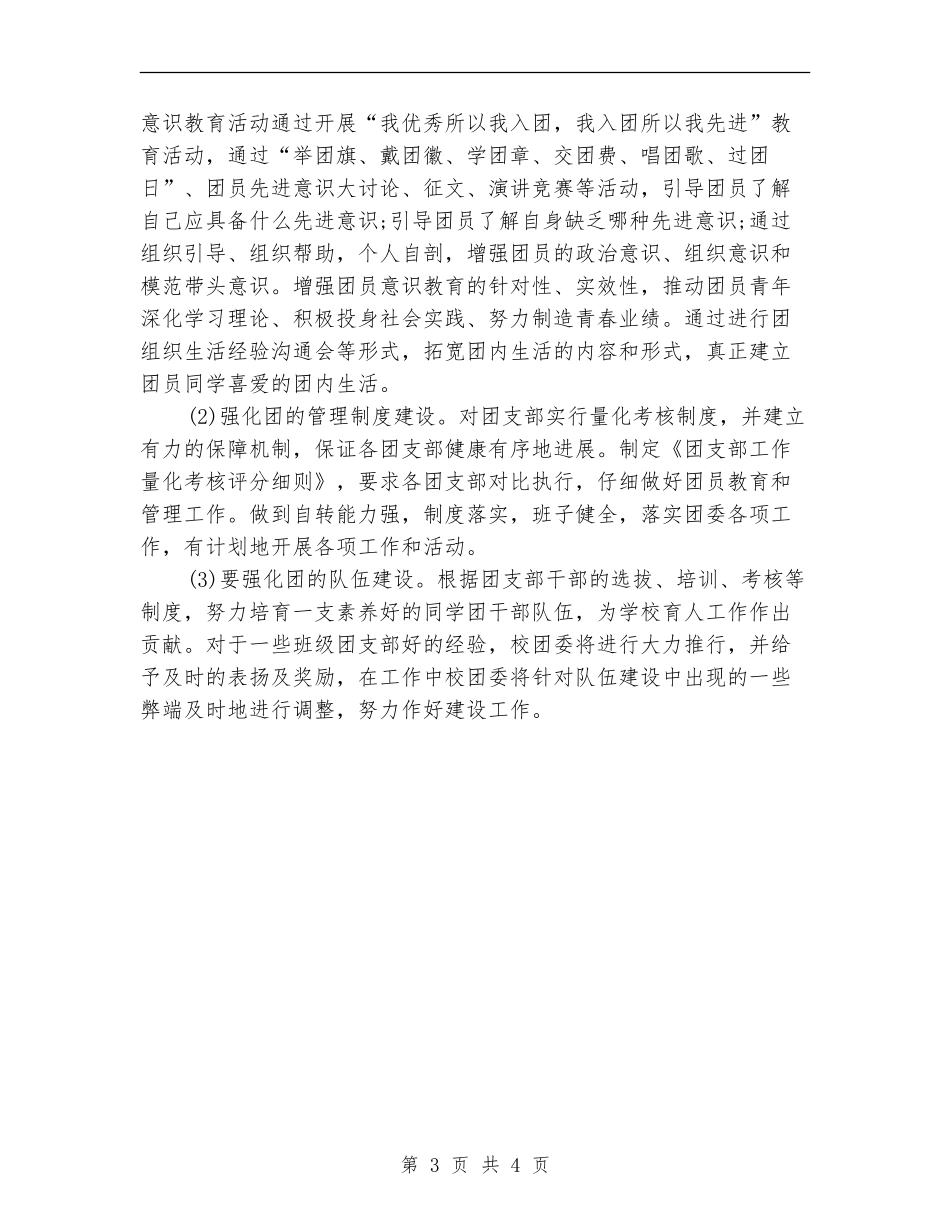 意识教育活动通过开展“我优秀所以我入团，我入团所以我先进”教育活动，通过“举团旗、戴团徽、学团章、交团费、唱团歌、过团日”、团员先进意识大讨论、征文、演讲竞赛等活动，引导团员了解自己应具备什么先进意识;引导团员了解自身缺乏哪种先进意识;通过组织引导、组织帮助，个人自剖，增强团员的政治意识、组织意识和模范带头意识。增强团员意识教育的针对性、实效性，推动团员青年深化学习理论、积极投身社会实践、努力制造青春业绩。通过进行团组织生活经验沟通会等形式，拓宽团内生活的内容和形式，真正建立团员同学喜爱的团内生活。

(2)强化团的管理制度建设。对团支部实行量化考核制度，并建立有力的保障机制，保证各团支部健康有序地进展。制定《团支部工作量化考核评分细则》，要求各团支部对比执行，仔细做好团员教育和管理工作。做到自转能力强，制度落实，班子健全，落实团委各项工作，有计划地开展各项工作和活动。

(3)要强化团的队伍建设。根据团支部干部的选拔、培训、考核等制度，努力培育一支素养好的同学团干部队伍，为学校育人工作作出贡献。对于一些班级团支部好的经验，校团委将进行大力推行，并给予及时的表扬及奖励，在工作中校团委将针对队伍建设中出现的一些弊端及时地进行调整，努力作好建设工作。

第 3 页 共 4 页